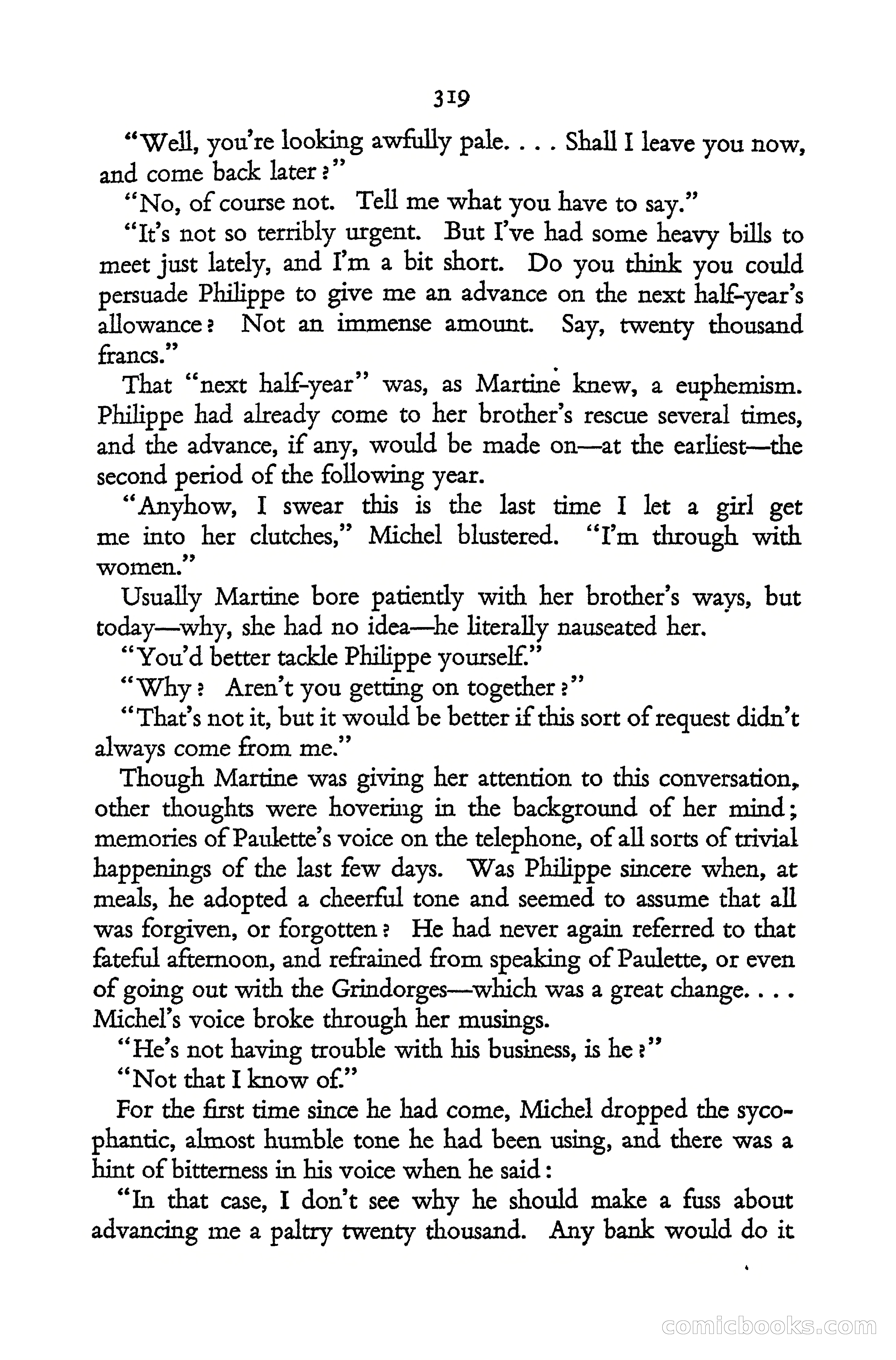 319

"Well, you're looking awfully pale. . . . Shall I leave you now, and come back later?"

"No, of course not. Tell me what you have to say."

"It's not so terribly urgent. But I've had some heavy bills to meet just lately, and I'm a bit short. Do you think you could persuade Philippe to give me an advance on the next half-year's allowance? Not an immense amount. Say, twenty thousand francs."

That "next half-year" was, as Martine knew, a euphemism. Philippe had already come to her brother's rescue several times, and the advance, if any, would be made on—at the earliest—the second period of the following year.

"Anyhow, I swear this is the last time I let a girl get me into her clutches," Michel blustered. "I'm through with women."

Usually Martine bore patiently with her brother's ways, but today—why, she had no idea—he literally nauseated her.

"You'd better tackle Philippe yourself."

"Why? Aren't you getting on together?"

"That's not it, but it would be better if this sort of request didn't always come from me."

Though Martine was giving her attention to this conversation, other thoughts were hovering in the background of her mind; memories of Paulette's voice on the telephone, of all sorts of trivial happenings of the last few days. Was Philippe sincere when, at meals, he adopted a cheerful tone and seemed to assume that all was forgiven, or forgotten? He had never again referred to that fateful afternoon, and refrained from speaking of Paulette, or even of going out with the Grindorges—which was a great change. . . . Michel's voice broke through her musings.

"He's not having trouble with his business, is he?"

"Not that I know of."

For the first time since he had come, Michel dropped the sycophantic, almost humble tone he had been using, and there was a hint of bitterness in his voice when he said:

"In that case, I don't see why he should make a fuss about advancing me a paltry twenty thousand. Any bank would do it

comicbooks.com